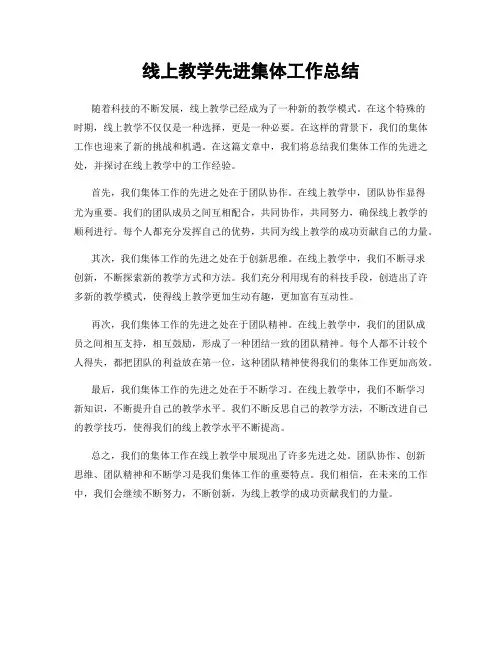 线上教学先进集体工作总结

随着科技的不断发展，线上教学已经成为了一种新的教学模式。在这个特殊的时期，线上教学不仅仅是一种选择，更是一种必要。在这样的背景下，我们的集体工作也迎来了新的挑战和机遇。在这篇文章中，我们将总结我们集体工作的先进之处，并探讨在线上教学中的工作经验。

首先，我们集体工作的先进之处在于团队协作。在线上教学中，团队协作显得尤为重要。我们的团队成员之间互相配合，共同协作，共同努力，确保线上教学的顺利进行。每个人都充分发挥自己的优势，共同为线上教学的成功贡献自己的力量。

其次，我们集体工作的先进之处在于创新思维。在线上教学中，我们不断寻求创新，不断探索新的教学方式和方法。我们充分利用现有的科技手段，创造出了许多新的教学模式，使得线上教学更加生动有趣，更加富有互动性。

再次，我们集体工作的先进之处在于团队精神。在线上教学中，我们的团队成员之间相互支持，相互鼓励，形成了一种团结一致的团队精神。每个人都不计较个人得失，都把团队的利益放在第一位，这种团队精神使得我们的集体工作更加高效。

最后，我们集体工作的先进之处在于不断学习。在线上教学中，我们不断学习新知识，不断提升自己的教学水平。我们不断反思自己的教学方法，不断改进自己的教学技巧，使得我们的线上教学水平不断提高。

总之，我们的集体工作在线上教学中展现出了许多先进之处。团队协作、创新思维、团队精神和不断学习是我们集体工作的重要特点。我们相信，在未来的工作中，我们会继续不断努力，不断创新，为线上教学的成功贡献我们的力量。